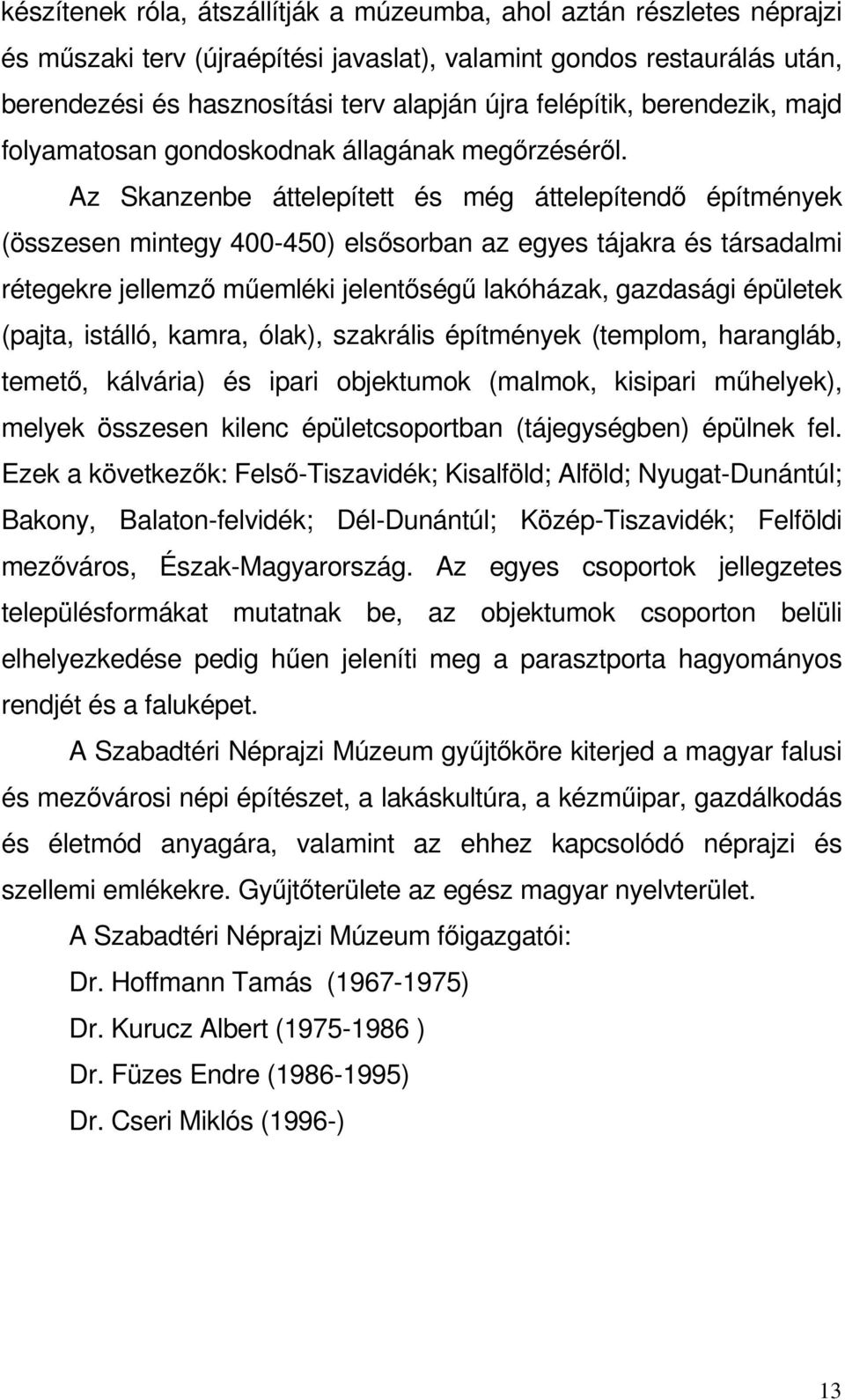 készítenek róla, átszállítják a múzeumba, ahol aztán részletes néprajzi és műszaki terv (újraépítési javaslat), valamint gondos restaurálás után, berendezési és hasznosítási terv alapján újra felépítik, berendezik, majd folyamatosan gondoskodnak állagának megőrzéséről.

Az Skanzenbe áttelepített és még áttelepítendő építmények (összesen mintegy 400-450) elsősorban az egyes tájakra és társadalmi rétegekre jellemző műemléki jelentőségű lakóházak, gazdasági épületek (pajta, istálló, kamra, ólak), szakrális építmények (templom, harangláb, temető, kálvária) és ipari objektumok (malmok, kisipari műhelyek), melyek összesen kilenc épületcsoportban (tájegységben) épülnek fel. Ezek a következők: Felső-Tiszavidék; Kisalföld; Alföld; Nyugat-Dunántúl; Bakony, Balaton-felvidék; Dél-Dunántúl; Közép-Tiszavidék; Felföldi mezőváros, Észak-Magyarország. Az egyes csoportok jellegzetes településformákat mutatnak be, az objektumok csoporton belüli elhelyezkedése pedig hűen jeleníti meg a parasztporta hagyományos rendjét és a faluképet.

A Szabadtéri Néprajzi Múzeum gyűjtőköre kiterjed a magyar falusi és mezővárosi népi építészet, a lakáskultúra, a kézműipar, gazdálkodás és életmód anyagára, valamint az ehhez kapcsolódó néprajzi és szellemi emlékekre. Gyűjtőterülete az egész magyar nyelvterület.

A Szabadtéri Néprajzi Múzeum főigazgatói:

Dr. Hoffmann Tamás (1967-1975)

Dr. Kurucz Albert (1975-1986 )

Dr. Füzes Endre (1986-1995)

Dr. Cseri Miklós (1996-)

13